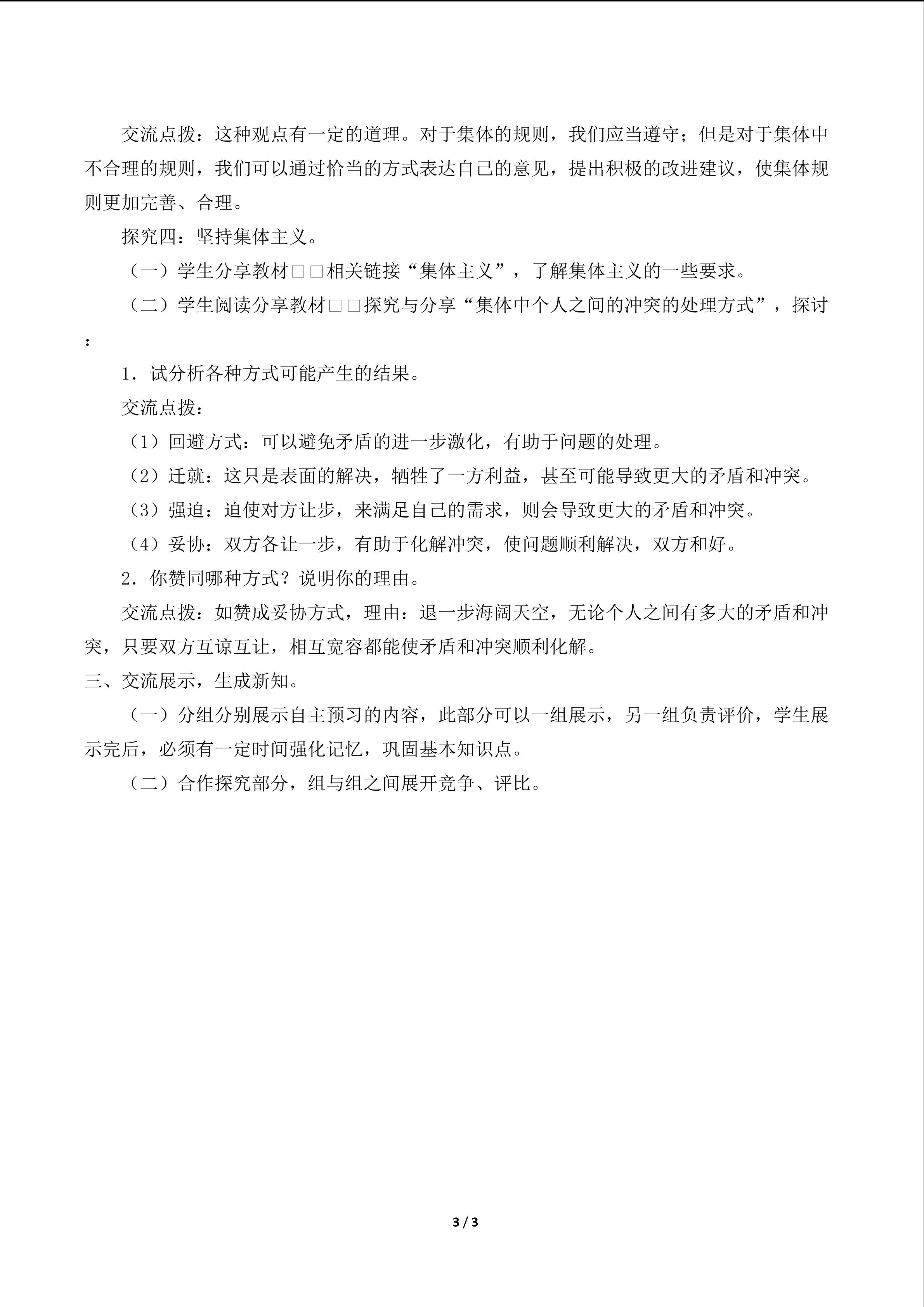 交流点拨：这种观点有一定的道理。对于集体的规则，我们应当遵守；但是对于集体中不合理的规则，我们可以通过恰当的方式表达自己的意见，提出积极的改进建议，使集体规则更加完善、合理。

探究四：坚持集体主义。

（一）学生分享教材□□相关链接“集体主义”，了解集体主义的一些要求。

（二）学生阅读分享教材□□探究与分享“集体中个人之间的冲突的处理方式”，探讨：

1．试分析各种方式可能产生的结果。

交流点拨：

（1）回避方式：可以避免矛盾的进一步激化，有助于问题的处理。

（2）迁就：这只是表面的解决，牺牲了一方利益，甚至可能导致更大的矛盾和冲突。

（3）强迫：迫使对方让步，来满足自己的需求，则会导致更大的矛盾和冲突。

（4）妥协：双方各让一步，有助于化解冲突，使问题顺利解决，双方和好。

2．你赞同哪种方式？说明你的理由。

交流点拨：如赞成妥协方式，理由：退一步海阔天空，无论个人之间有多大的矛盾和冲突，只要双方互谅互让，相互宽容都能使矛盾和冲突顺利化解。

三、交流展示，生成新知。

（一）分组分别展示自主预习的内容，此部分可以一组展示，另一组负责评价，学生展示完后，必须有一定时间强化记忆，巩固基本知识点。

（二）合作探究部分，组与组之间展开竞争、评比。

3 / 3